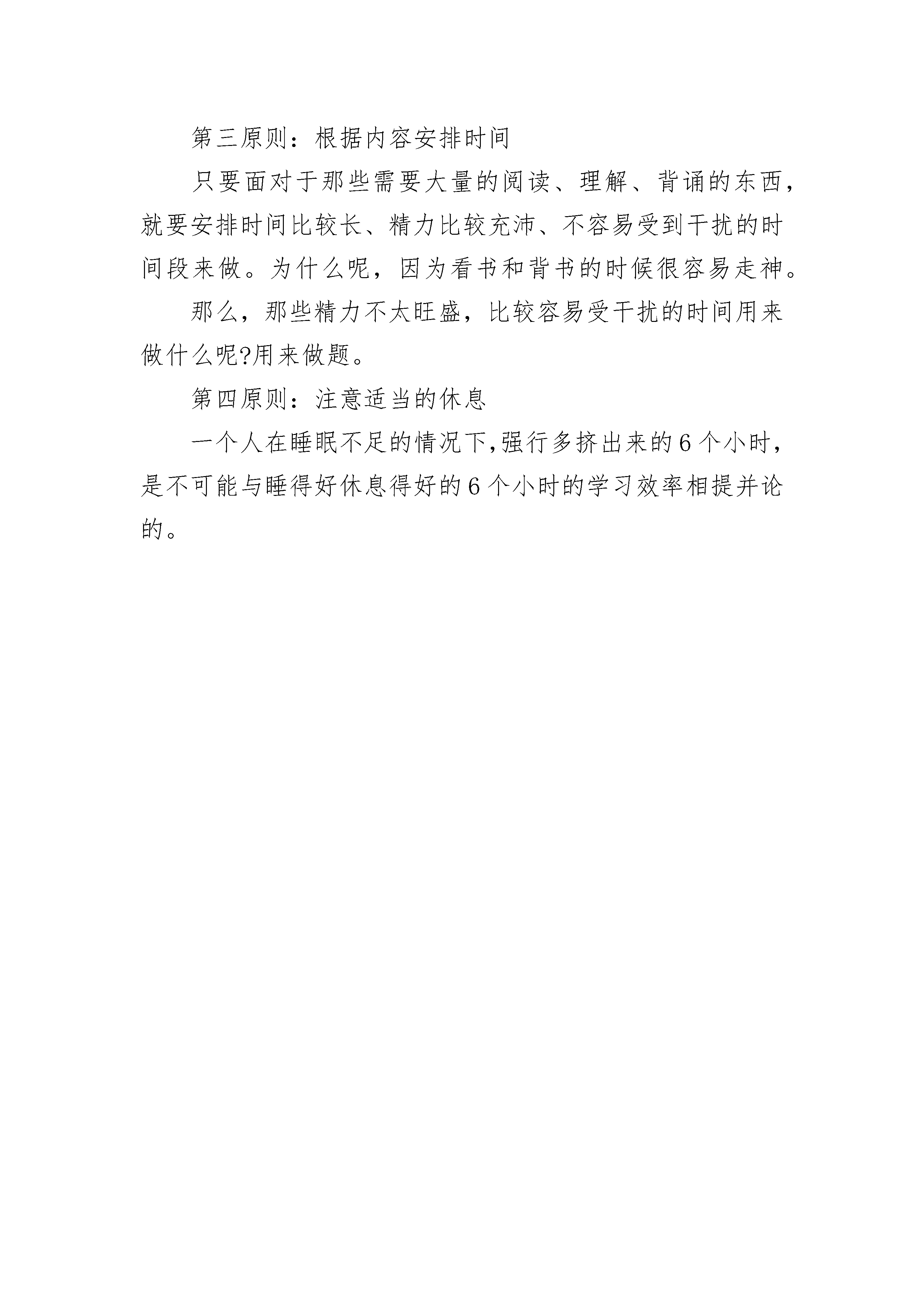 第三原则：根据内容安排时间

只要面对于那些需要大量的阅读、理解、背诵的东西，就要安排时间比较长、精力比较充沛、不容易受到干扰的时间段来做。为什么呢，因为看书和背书的时候很容易走神。

那么，那些精力不太旺盛，比较容易受干扰的时间用来做什么呢?用来做题。

第四原则：注意适当的休息

一个人在睡眠不足的情况下,强行多挤出来的6个小时，是不可能与睡得好休息得好的6个小时的学习效率相提并论的。